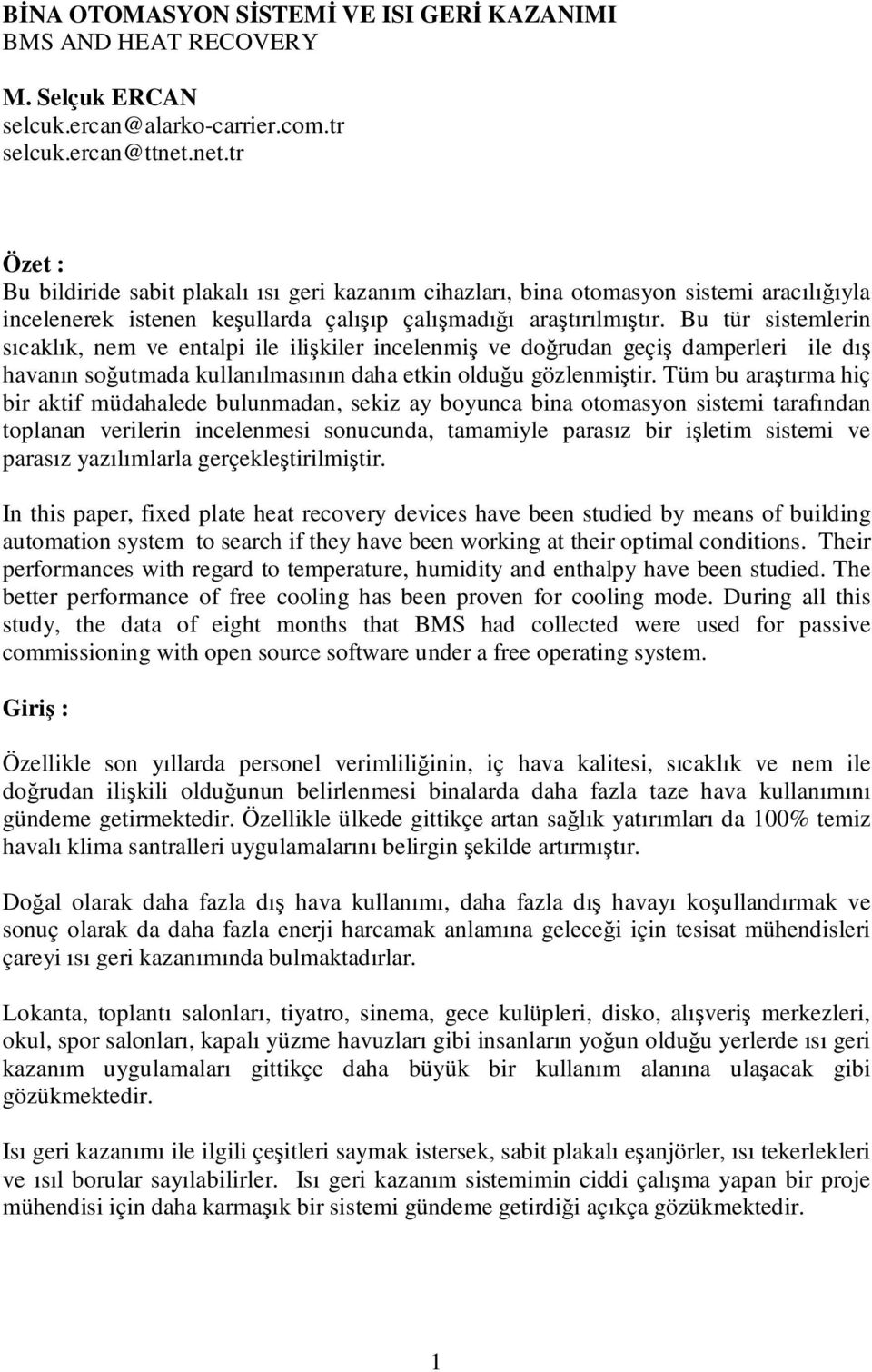 BİNA OTOMASYON SİSTEMİ VE ISI GERİ KAZANIMI
BMS AND HEAT RECOVERY

M. Selçuk ERCAN
selcuk.ercan@alarko-carrier.com.tr
selcuk.ercan@ttnet.net.tr

Özet :
Bu bildiride sabit plakalı ısı geri kazanım cihazları, bina otomasyon sistemi aracılığıyla incelenerek istenen keşullarda çalışıp çalışmadığı araştırılmıştır. Bu tür sistemlerin sıcaklık, nem ve entalpi ile ilişkiler incelenmiş ve doğrudan geçiş damperleri ile dış havanın soğutmada kullanılmasının daha etkin olduğu gözlenmiştir. Tüm bu araştırma hiç bir aktif müdahalede bulunmadan, sekiz ay boyunca bina otomasyon sistemi tarafından toplanan verilerin incelenmesi sonucunda, tamamiyle parasız bir işletim sistemi ve parasız yazılımlarla gerçekleştirilmiştir.

In this paper, fixed plate heat recovery devices have been studied by means of building automation system to search if they have been working at their optimal conditions. Their performances with regard to temperature, humidity and enthalpy have been studied. The better performance of free cooling has been proven for cooling mode. During all this study, the data of eight months that BMS had collected were used for passive commissioning with open source software under a free operating system.

Giriş :

Özellikle son yıllarda personel verimliliğinin, iç hava kalitesi, sıcaklık ve nem ile doğrudan ilişkili olduğunun belirlenmesi binalarda daha fazla taze hava kullanımını gündeme getirmektedir. Özellikle ülkede gittikçe artan sağlık yatırımları da 100% temiz havalı klima santralleri uygulamalarını belirgin şekilde artırmıştır.

Doğal olarak daha fazla dış hava kullanımı, daha fazla dış havayı koşullandırmak ve sonuç olarak da daha fazla enerji harcamak anlamına geleceği için tesisat mühendisleri çareyi ısı geri kazanımında bulmaktadırlar.

Lokanta, toplantı salonları, tiyatro, sinema, gece kulüpleri, disko, alışveriş merkezleri, okul, spor salonları, kapalı yüzme havuzları gibi insanların yoğun olduğu yerlerde ısı geri kazanım uygulamaları gittikçe daha büyük bir kullanım alanına ulaşacak gibi gözükmektedir.

Isı geri kazanımı ile ilgili çeşitleri saymak istersek, sabit plakalı eşanjörler, ısı tekerlekleri ve ısıl borular sayılabilirler. Isı geri kazanım sistemimin ciddi çalışma yapan bir proje mühendisi için daha karmaşık bir sistemi gündeme getirdiği açıkça gözükmektedir.

1